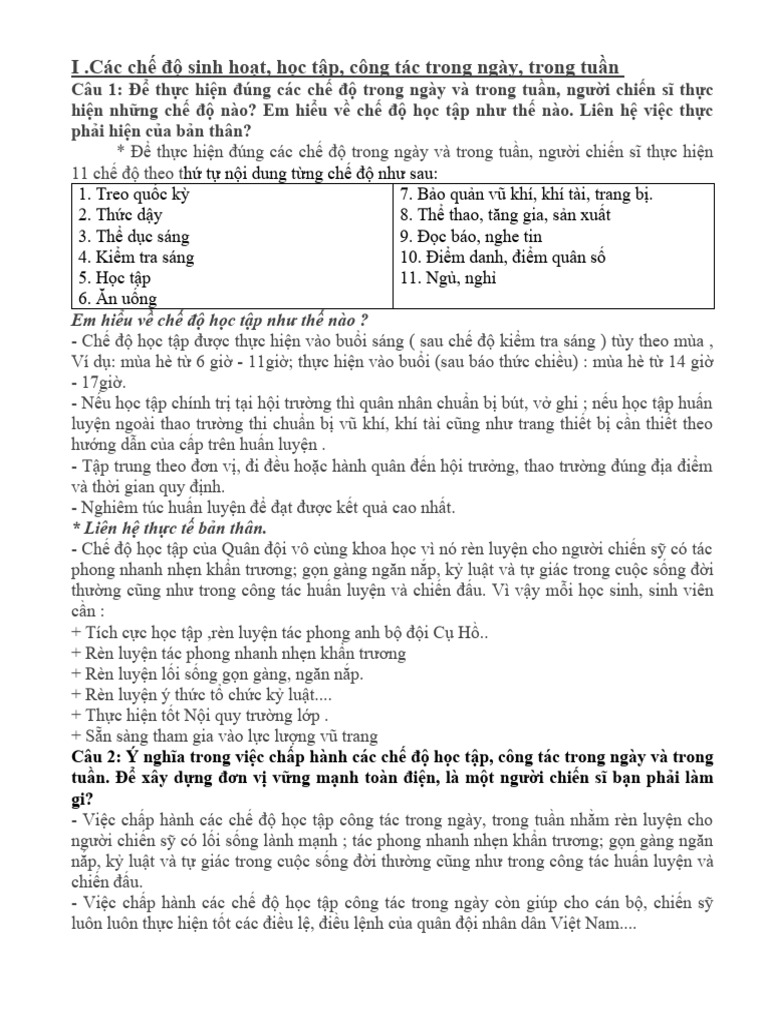 I .Các chế độ sinh hoạt, học tập, công tác trong ngày, trong tuần

Câu 1: Để thực hiện đúng các chế độ trong ngày và trong tuần, người chiến sĩ thực hiện những chế độ nào? Em hiểu về chế độ học tập như thế nào. Liên hệ việc thực phải hiện của bản thân?

* Để thực hiện đúng các chế độ trong ngày và trong tuần, người chiến sĩ thực hiện 11 chế độ theo thứ tự nội dung từng chế độ như sau:

| 1. Treo quốc kỳ<br>2. Thức dậy<br>3. Thể dục sáng<br>4. Kiểm tra sáng<br>5. Học tập<br>6. Ăn uống | 7. Bảo quản vũ khí, khí tài, trang bị.<br>8. Thể thao, tăng gia, sản xuất<br>9. Đọc báo, nghe tin<br>10. Điểm danh, điểm quân số<br>11. Ngủ, nghỉ |
|---|---|

Em hiểu về chế độ học tập như thế nào ?

- Chế độ học tập được thực hiện vào buổi sáng ( sau chế độ kiểm tra sáng ) tùy theo mùa , Ví dụ: mùa hè từ 6 giờ - 11giờ; thực hiện vào buổi (sau báo thức chiều) : mùa hè từ 14 giờ - 17giờ.

- Nếu học tập chính trị tại hội trường thì quân nhân chuẩn bị bút, vở ghi ; nếu học tập huấn luyện ngoài thao trường thì chuẩn bị vũ khí, khí tài cũng như trang thiết bị cần thiết theo hướng dẫn của cấp trên huấn luyện .

- Tập trung theo đơn vị, đi đều hoặc hành quân đến hội trường, thao trường đúng địa điểm và thời gian quy định.

- Nghiêm túc huấn luyện để đạt được kết quả cao nhất.

* Liên hệ thực tế bản thân.

- Chế độ học tập của Quân đội vô cùng khoa học vì nó rèn luyện cho người chiến sỹ có tác phong nhanh nhẹn khẩn trương; gọn gàng ngăn nắp, kỷ luật và tự giác trong cuộc sống đời thường cũng như trong công tác huấn luyện và chiến đấu. Vì vậy mỗi học sinh, sinh viên cần :

+ Tích cực học tập ,rèn luyện tác phong anh bộ đội Cụ Hồ..

+ Rèn luyện tác phong nhanh nhẹn khẩn trương

+ Rèn luyện lối sống gọn gàng, ngăn nắp.

+ Rèn luyện ý thức tổ chức kỷ luật....

+ Thực hiện tốt Nội quy trường lớp .

+ Sẵn sàng tham gia vào lực lượng vũ trang

Câu 2: Ý nghĩa trong việc chấp hành các chế độ học tập, công tác trong ngày và trong tuần. Để xây dựng đơn vị vững mạnh toàn điện, là một người chiến sĩ bạn phải làm gì?

- Việc chấp hành các chế độ học tập công tác trong ngày, trong tuần nhằm rèn luyện cho người chiến sỹ có lối sống lành mạnh ; tác phong nhanh nhẹn khẩn trương; gọn gàng ngăn nắp, kỷ luật và tự giác trong cuộc sống đời thường cũng như trong công tác huấn luyện và chiến đấu.

- Việc chấp hành các chế độ học tập công tác trong ngày còn giúp cho cán bộ, chiến sỹ luôn luôn thực hiện tốt các điều lệ, điều lệnh của quân đội nhân dân Việt Nam....